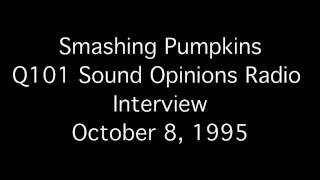 Smashing Pumpkins
Q101 Sound Opinions Radio
Interview
October 8, 1995